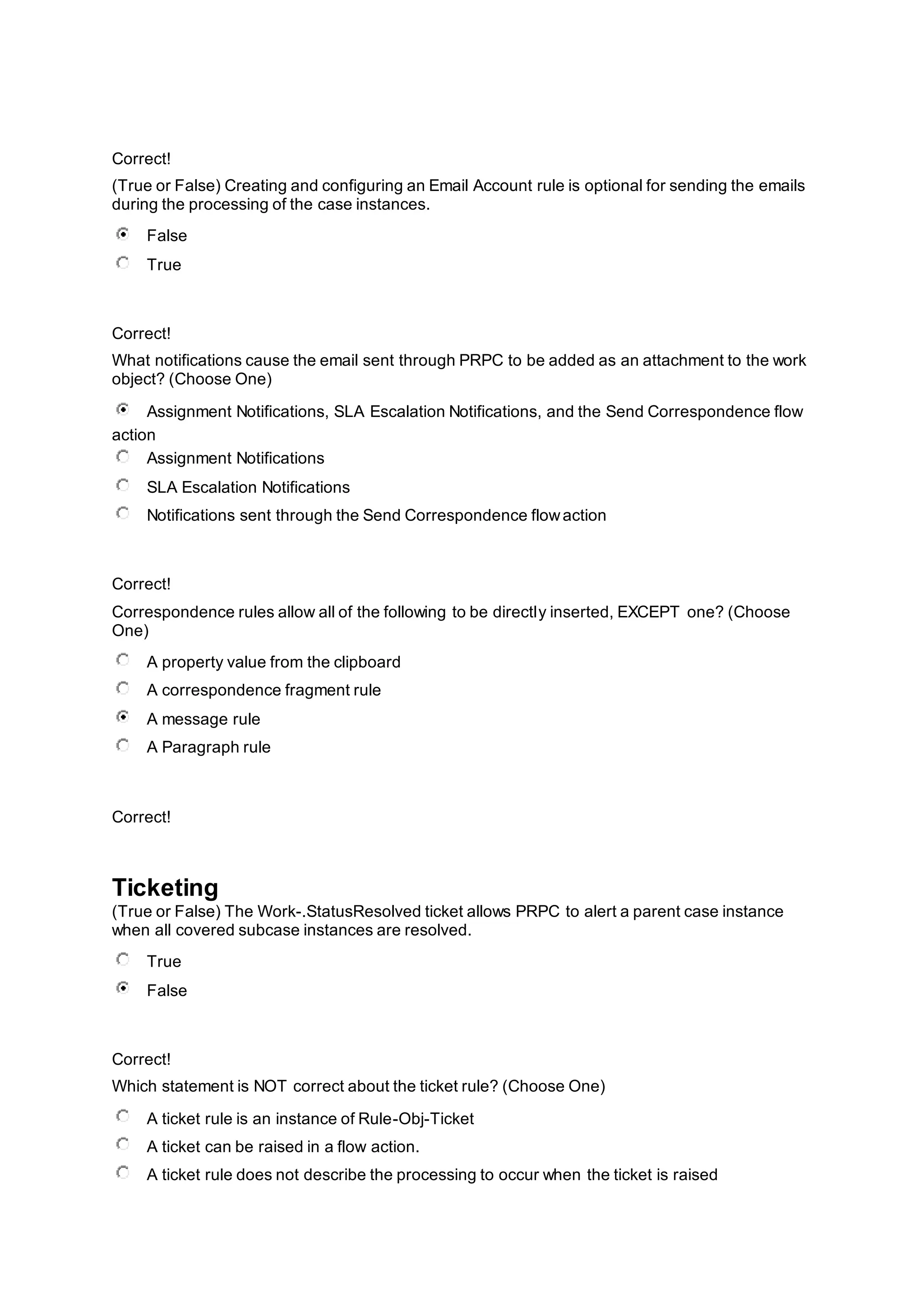 Correct!

(True or False) Creating and configuring an Email Account rule is optional for sending the emails during the processing of the case instances.

False

True

Correct!

What notifications cause the email sent through PRPC to be added as an attachment to the work object? (Choose One)

Assignment Notifications, SLA Escalation Notifications, and the Send Correspondence flow action

Assignment Notifications

SLA Escalation Notifications

Notifications sent through the Send Correspondence flow action

Correct!

Correspondence rules allow all of the following to be directly inserted, EXCEPT one? (Choose One)

A property value from the clipboard

A correspondence fragment rule

A message rule

A Paragraph rule

Correct!

Ticketing

(True or False) The Work-.StatusResolved ticket allows PRPC to alert a parent case instance when all covered subcase instances are resolved.

True

False

Correct!

Which statement is NOT correct about the ticket rule? (Choose One)

A ticket rule is an instance of Rule-Obj-Ticket

A ticket can be raised in a flow action.

A ticket rule does not describe the processing to occur when the ticket is raised